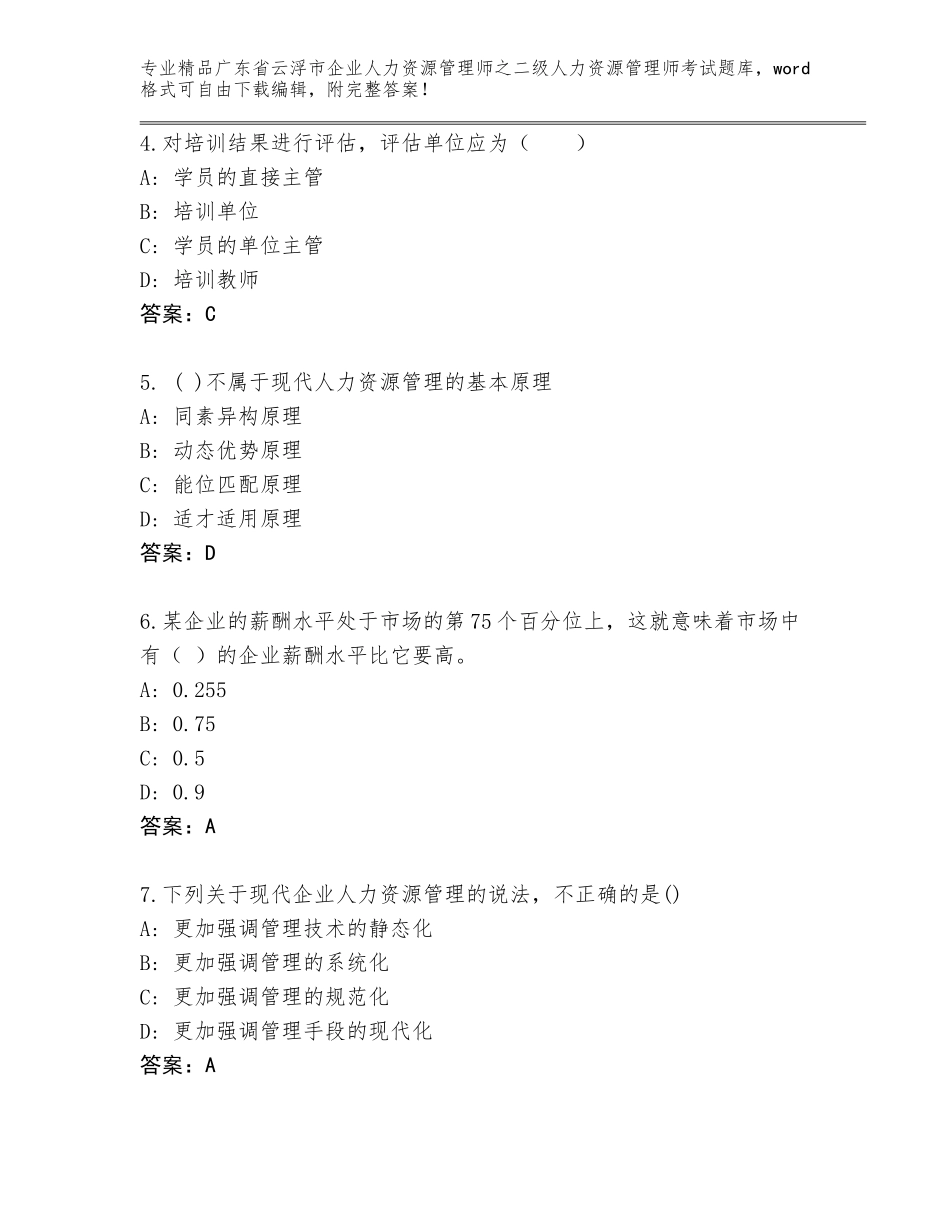 专业精品广东省云浮市企业人力资源管理师之二级人力资源管理师考试题库，word格式可自由下载编辑，附完整答案！

4.对培训结果进行评估，评估单位应为（　　）
A：学员的直接主管
B：培训单位
C：学员的单位主管
D：培训教师
答案：C

5. ( )不属于现代人力资源管理的基本原理
A：同素异构原理
B：动态优势原理
C：能位匹配原理
D：适才适用原理
答案：D

6.某企业的薪酬水平处于市场的第75个百分位上，这就意味着市场中有（ ）的企业薪酬水平比它要高。
A：0.255
B：0.75
C：0.5
D：0.9
答案：A

7.下列关于现代企业人力资源管理的说法，不正确的是()
A：更加强调管理技术的静态化
B：更加强调管理的系统化
C：更加强调管理的规范化
D：更加强调管理手段的现代化
答案：A